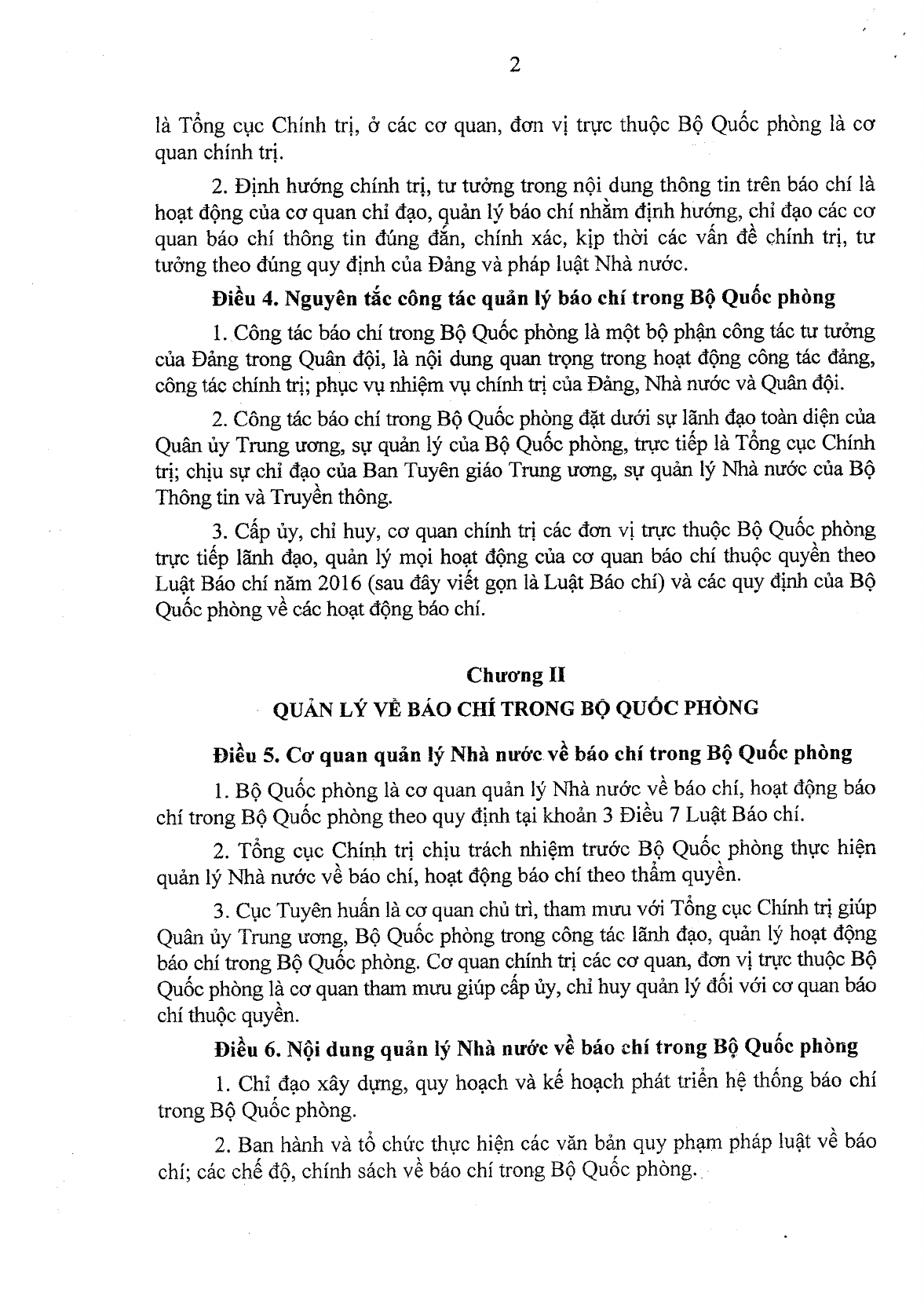 2

là Tổng cục Chính trị, ở các cơ quan, đơn vị trực thuộc Bộ Quốc phòng là cơ quan chính trị.

2. Định hướng chính trị, tư tưởng trong nội dung thông tin trên báo chí là hoạt động của cơ quan chỉ đạo, quản lý báo chí nhằm định hướng, chỉ đạo các cơ quan báo chí thông tin đúng đắn, chính xác, kịp thời các vấn đề chính trị, tư tưởng theo đúng quy định của Đảng và pháp luật Nhà nước.

Điều 4. Nguyên tắc công tác quản lý báo chí trong Bộ Quốc phòng

1. Công tác báo chí trong Bộ Quốc phòng là một bộ phận công tác tư tưởng của Đảng trong Quân đội, là nội dung quan trọng trong hoạt động công tác đảng, công tác chính trị; phục vụ nhiệm vụ chính trị của Đảng, Nhà nước và Quân đội.

2. Công tác báo chí trong Bộ Quốc phòng đặt dưới sự lãnh đạo toàn diện của Quân ủy Trung ương, sự quản lý của Bộ Quốc phòng, trực tiếp là Tổng cục Chính trị; chịu sự chỉ đạo của Ban Tuyên giáo Trung ương, sự quản lý Nhà nước của Bộ Thông tin và Truyền thông.

3. Cấp ủy, chỉ huy, cơ quan chính trị các đơn vị trực thuộc Bộ Quốc phòng trực tiếp lãnh đạo, quản lý mọi hoạt động của cơ quan báo chí thuộc quyền theo Luật Báo chí năm 2016 (sau đây viết gọn là Luật Báo chí) và các quy định của Bộ Quốc phòng về các hoạt động báo chí.

Chương II

QUẢN LÝ VỀ BÁO CHÍ TRONG BỘ QUỐC PHÒNG

Điều 5. Cơ quan quản lý Nhà nước về báo chí trong Bộ Quốc phòng

1. Bộ Quốc phòng là cơ quan quản lý Nhà nước về báo chí, hoạt động báo chí trong Bộ Quốc phòng theo quy định tại khoản 3 Điều 7 Luật Báo chí.

2. Tổng cục Chính trị chịu trách nhiệm trước Bộ Quốc phòng thực hiện quản lý Nhà nước về báo chí, hoạt động báo chí theo thẩm quyền.

3. Cục Tuyên huấn là cơ quan chủ trì, tham mưu với Tổng cục Chính trị giúp Quân ủy Trung ương, Bộ Quốc phòng trong công tác lãnh đạo, quản lý hoạt động báo chí trong Bộ Quốc phòng. Cơ quan chính trị các cơ quan, đơn vị trực thuộc Bộ Quốc phòng là cơ quan tham mưu giúp cấp ủy, chỉ huy quản lý đối với cơ quan báo chí thuộc quyền.

Điều 6. Nội dung quản lý Nhà nước về báo chí trong Bộ Quốc phòng

1. Chỉ đạo xây dựng, quy hoạch và kế hoạch phát triển hệ thống báo chí trong Bộ Quốc phòng.

2. Ban hành và tổ chức thực hiện các văn bản quy phạm pháp luật về báo chí; các chế độ, chính sách về báo chí trong Bộ Quốc phòng.